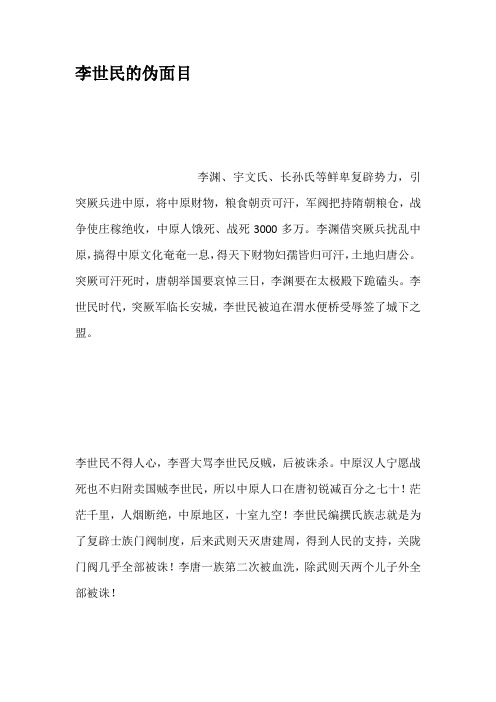 李世民的伪面目

李渊、宇文氏、长孙氏等鲜卑复辟势力，引突厥兵进中原，将中原财物，粮食朝贡可汗，军阀把持隋朝粮仓，战争使庄稼绝收，中原人饿死、战死 3000 多万。李渊借突厥兵扰乱中原，搞得中原文化奄奄一息，得天下财物妇孺皆归可汗，土地归唐公。突厥可汗死时，唐朝举国要哀悼三日，李渊要在太极殿下跪磕头。李世民时代，突厥军临长安城，李世民被迫在渭水便桥受辱签了城下之盟。

李世民不得人心，李晋大骂李世民反贼，后被诛杀。中原汉人宁愿战死也不归附卖国贼李世民，所以中原人口在唐初锐减百分之七十！茫茫千里，人烟断绝，中原地区，十室九空！李世民编撰氏族志就是为了复辟士族门阀制度，后来武则天灭唐建周，得到人民的支持，关陇门阀几乎全部被诛！李唐一族第二次被血洗，除武则天两个儿子外全部被诛！